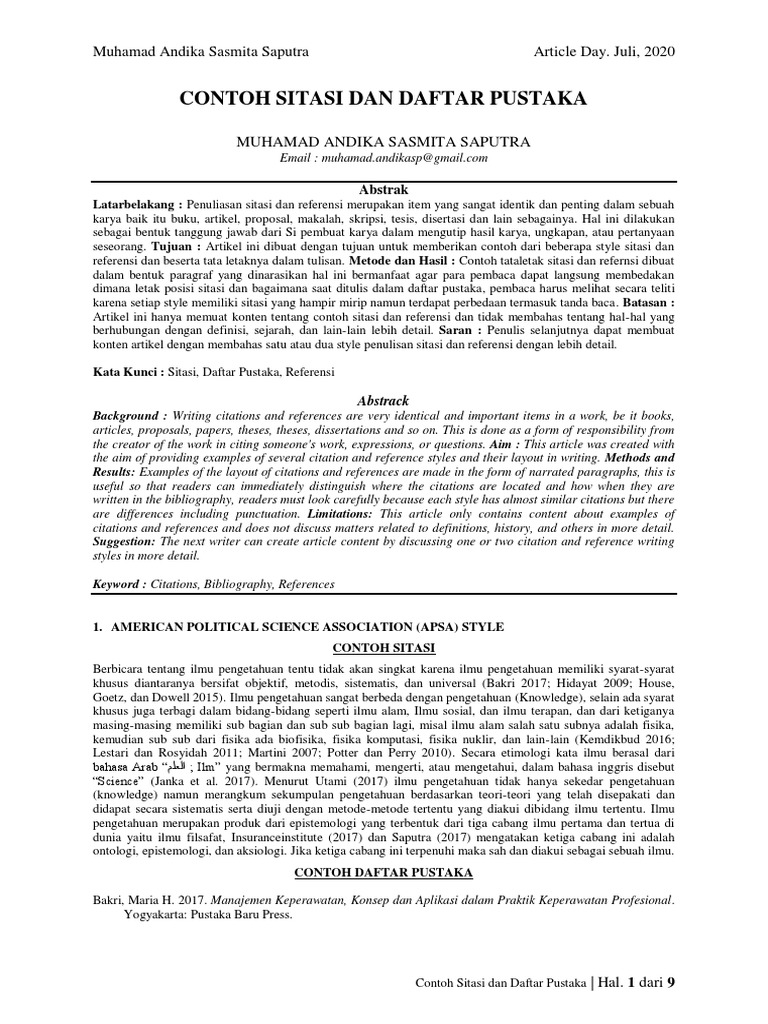 Muhamad Andika Sasmita Saputra Article Day. Juli, 2020

CONTOH SITASI DAN DAFTAR PUSTAKA

MUHAMAD ANDIKA SASMITA SAPUTRA
Email : muhamad.andikasp@gmail.com

Abstrak

Latarbelakang : Penuliasan sitasi dan referensi merupakan item yang sangat identik dan penting dalam sebuah karya baik itu buku, artikel, proposal, makalah, skripsi, tesis, disertasi dan lain sebagainya. Hal ini dilakukan sebagai bentuk tanggung jawab dari Si pembuat karya dalam mengutip hasil karya, ungkapan, atau pertanyaan seseorang. Tujuan : Artikel ini dibuat dengan tujuan untuk memberikan contoh dari beberapa style sitasi dan referensi dan beserta tata letaknya dalam tulisan. Metode dan Hasil : Contoh tataletak sitasi dan refernsi dibuat dalam bentuk paragraf yang dinarasikan hal ini bermanfaat agar para pembaca dapat langsung membedakan dimana letak posisi sitasi dan bagaimana saat ditulis dalam daftar pustaka, pembaca harus melihat secara teliti karena setiap style memiliki sitasi yang hampir mirip namun terdapat perbedaan termasuk tanda baca. Batasan : Artikel ini hanya memuat konten tentang contoh sitasi dan referensi dan tidak membahas tentang hal-hal yang berhubungan dengan definisi, sejarah, dan lain-lain lebih detail. Saran : Penulis selanjutnya dapat membuat konten artikel dengan membahas satu atau dua style penulisan sitasi dan referensi dengan lebih detail.

Kata Kunci : Sitasi, Daftar Pustaka, Referensi

Abstrack

Background : Writing citations and references are very identical and important items in a work, be it books, articles, proposals, papers, theses, theses, dissertations and so on. This is done as a form of responsibility from the creator of the work in citing someone's work, expressions, or questions. Aim : This article was created with the aim of providing examples of several citation and reference styles and their layout in writing. Methods and Results: Examples of the layout of citations and references are made in the form of narrated paragraphs, this is useful so that readers can immediately distinguish where the citations are located and how when they are written in the bibliography, readers must look carefully because each style has almost similar citations but there are differences including punctuation. Limitations: This article only contains content about examples of citations and references and does not discuss matters related to definitions, history, and others in more detail. Suggestion: The next writer can create article content by discussing one or two citation and reference writing styles in more detail.

Keyword : Citations, Bibliography, References

1. AMERICAN POLITICAL SCIENCE ASSOCIATION (APSA) STYLE

CONTOH SITASI

Berbicara tentang ilmu pengetahuan tentu tidak akan singkat karena ilmu pengetahuan memiliki syarat-syarat khusus diantaranya bersifat objektif, metodis, sistematis, dan universal (Bakri 2017; Hidayat 2009; House, Goetz, dan Dowell 2015). Ilmu pengetahuan sangat berbeda dengan pengetahuan (Knowledge), selain ada syarat khusus juga terbagi dalam bidang-bidang seperti ilmu alam, Ilmu sosial, dan ilmu terapan, dan dari ketiganya masing-masing memiliki sub bagian dan sub sub bagian lagi, misal ilmu alam salah satu subnya adalah fisika, kemudian sub sub dari fisika ada biofisika, fisika komputasi, fisika nuklir, dan lain-lain (Kemdikbud 2016; Lestari dan Rosyidah 2011; Martini 2007; Potter dan Perry 2010). Secara etimologi kata ilmu berasal dari bahasa Arab "العلم ; Ilm" yang bermakna memahami, mengerti, atau mengetahui, dalam bahasa inggris disebut "Science" (Janka et al. 2017). Menurut Utami (2017) ilmu pengetahuan tidak hanya sekedar pengetahuan (knowledge) namun merangkum sekumpulan pengetahuan berdasarkan teori-teori yang telah disepakati dan didapat secara sistematis serta diuji dengan metode-metode tertentu yang diakui dibidang ilmu tertentu. Ilmu pengetahuan merupakan produk dari epistemologi yang terbentuk dari tiga cabang ilmu pertama dan tertua di dunia yaitu ilmu filsafat, Insuranceinstitute (2017) dan Saputra (2017) mengatakan ketiga cabang ini adalah ontologi, epistemologi, dan aksiologi. Jika ketiga cabang ini terpenuhi maka sah dan diakui sebagai sebuah ilmu.

CONTOH DAFTAR PUSTAKA

Bakri, Maria H. 2017. Manajemen Keperawatan, Konsep dan Aplikasi dalam Praktik Keperawatan Profesional. Yogyakarta: Pustaka Baru Press.

Contoh Sitasi dan Daftar Pustaka | Hal. 1 dari 9